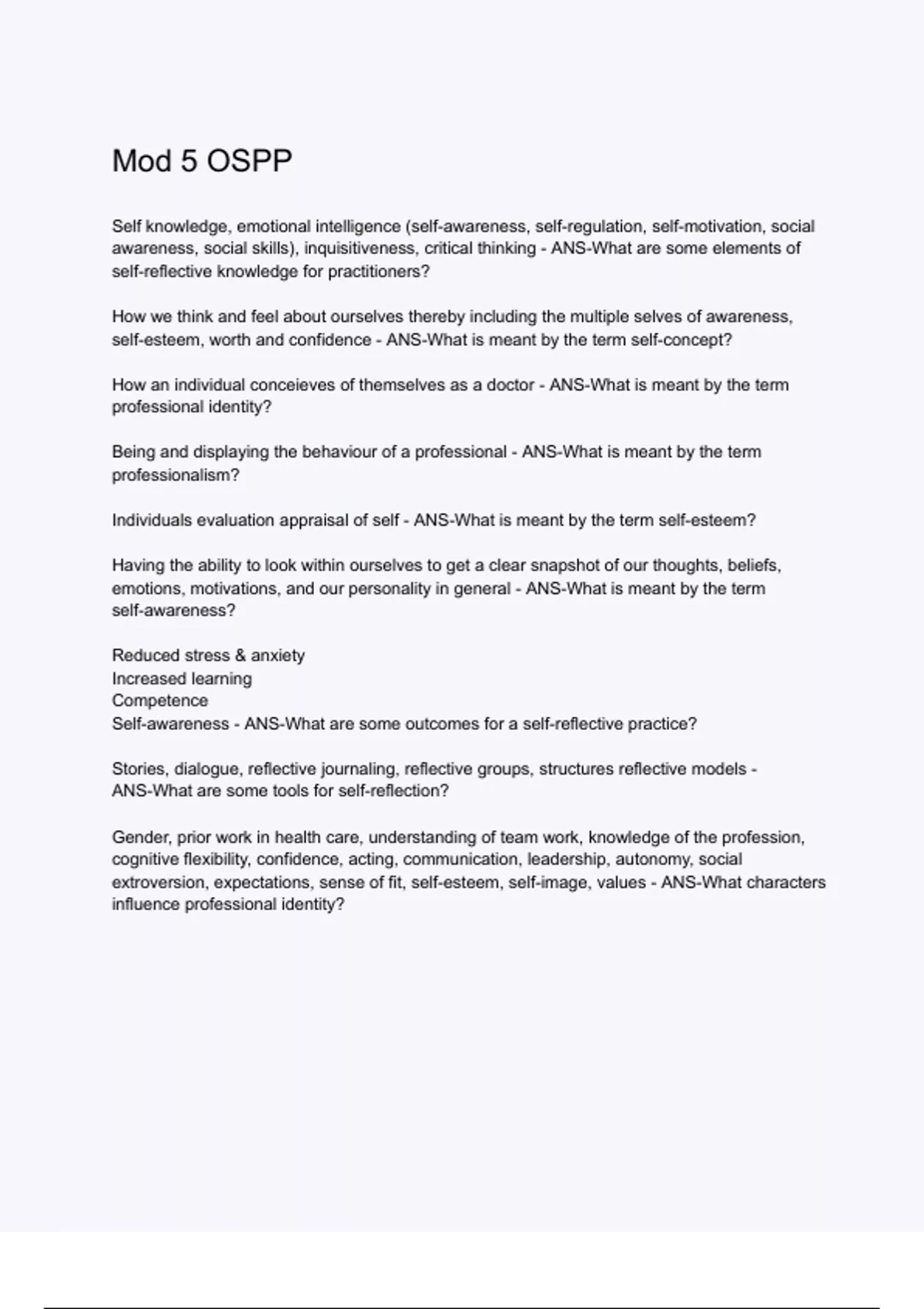 Mod 5 OSPP

Self knowledge, emotional intelligence (self-awareness, self-regulation, self-motivation, social awareness, social skills), inquisitiveness, critical thinking - ANS-What are some elements of self-reflective knowledge for practitioners?

How we think and feel about ourselves thereby including the multiple selves of awareness, self-esteem, worth and confidence - ANS-What is meant by the term self-concept?

How an individual conceieves of themselves as a doctor - ANS-What is meant by the term professional identity?

Being and displaying the behaviour of a professional - ANS-What is meant by the term professionalism?

Individuals evaluation appraisal of self - ANS-What is meant by the term self-esteem?

Having the ability to look within ourselves to get a clear snapshot of our thoughts, beliefs, emotions, motivations, and our personality in general - ANS-What is meant by the term self-awareness?

Reduced stress & anxiety
Increased learning
Competence
Self-awareness - ANS-What are some outcomes for a self-reflective practice?

Stories, dialogue, reflective journaling, reflective groups, structures reflective models - ANS-What are some tools for self-reflection?

Gender, prior work in health care, understanding of team work, knowledge of the profession, cognitive flexibility, confidence, acting, communication, leadership, autonomy, social extroversion, expectations, sense of fit, self-esteem, self-image, values - ANS-What characters influence professional identity?